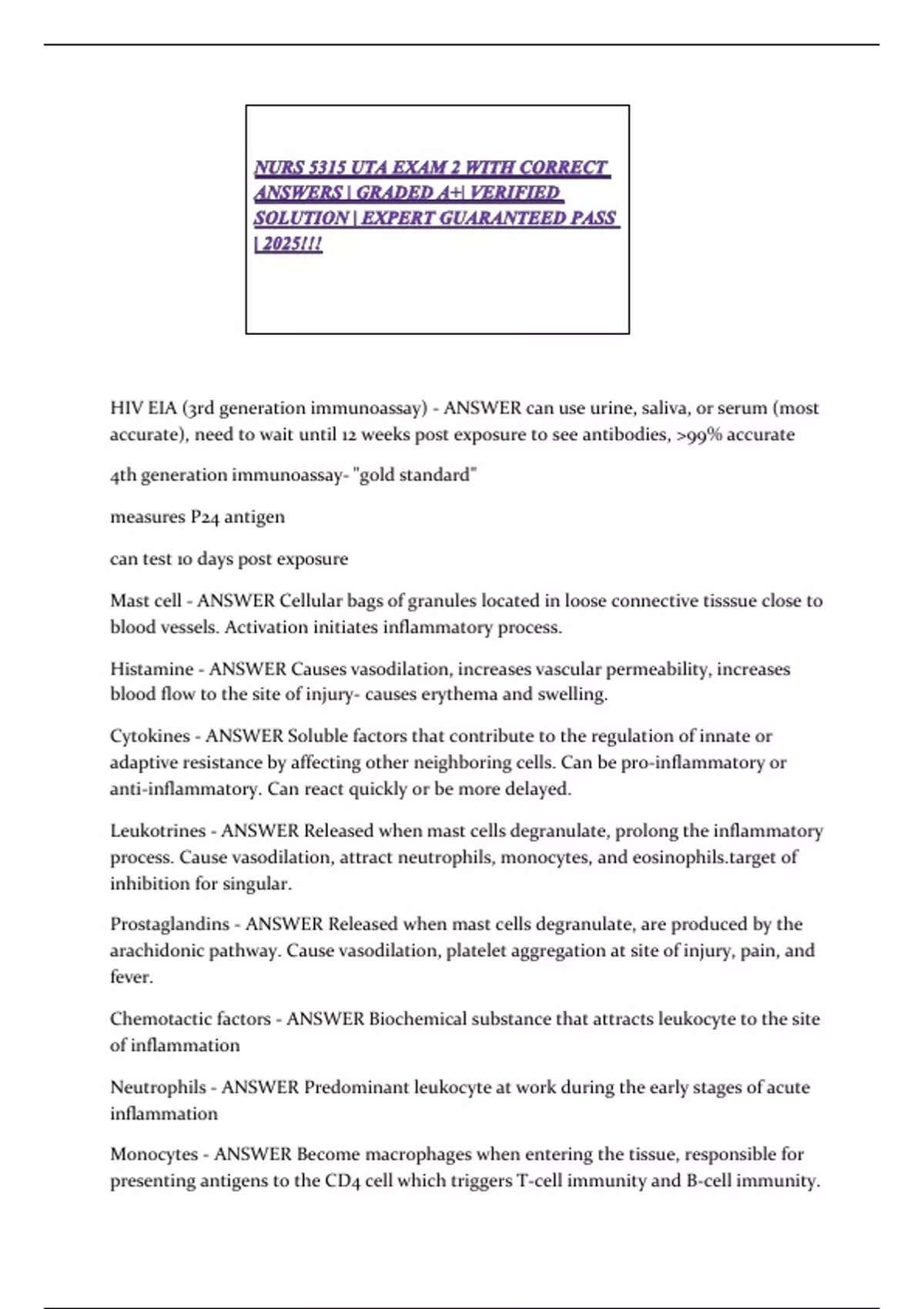 NURS 5315 UTA EXAM 2 WITH CORRECT ANSWERS | GRADED A+| VERIFIED SOLUTION | EXPERT GUARANTEED PASS | 2025!!!

HIV EIA (3rd generation immunoassay) - ANSWER can use urine, saliva, or serum (most accurate), need to wait until 12 weeks post exposure to see antibodies, >99% accurate

4th generation immunoassay- "gold standard"

measures P24 antigen

can test 10 days post exposure

Mast cell - ANSWER Cellular bags of granules located in loose connective tisssue close to blood vessels. Activation initiates inflammatory process.

Histamine - ANSWER Causes vasodilation, increases vascular permeability, increases blood flow to the site of injury- causes erythema and swelling.

Cytokines - ANSWER Soluble factors that contribute to the regulation of innate or adaptive resistance by affecting other neighboring cells. Can be pro-inflammatory or anti-inflammatory. Can react quickly or be more delayed.

Leukotrines - ANSWER Released when mast cells degranulate, prolong the inflammatory process. Cause vasodilation, attract neutrophils, monocytes, and eosinophils.target of inhibition for singular.

Prostaglandins - ANSWER Released when mast cells degranulate, are produced by the arachidonic pathway. Cause vasodilation, platelet aggregation at site of injury, pain, and fever.

Chemotactic factors - ANSWER Biochemical substance that attracts leukocyte to the site of inflammation

Neutrophils - ANSWER Predominant leukocyte at work during the early stages of acute inflammation

Monocytes - ANSWER Become macrophages when entering the tissue, responsible for presenting antigens to the CD4 cell which triggers T-cell immunity and B-cell immunity.